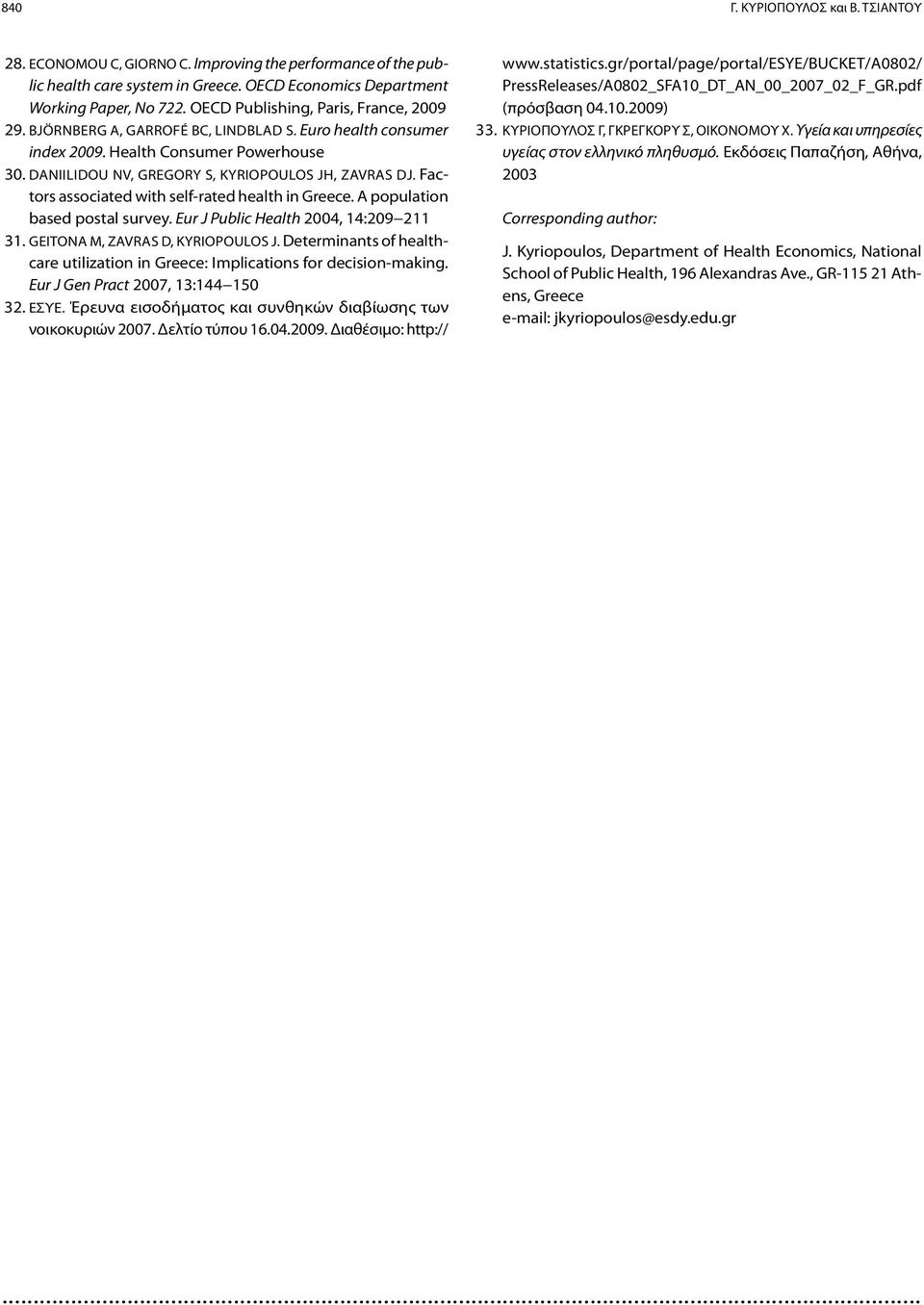 840

Γ. ΚΥΡΙΟΠΟΥΛΟΣ και Β. ΤΣΙΑΝΤΟΥ

28. ECONOMOU C, GIORNO C. Improving the performance of the public health care system in Greece. OECD Economics Department Working Paper, No 722. OECD Publishing, Paris, France, 2009

29. BJÖRNBERG A, GARROFÉ BC, LINDBLAD S. Euro health consumer index 2009. Health Consumer Powerhouse

30. DANIILIDOU NV, GREGORY S, KYRIOPOULOS JH, ZAVRAS DJ. Factors associated with self-rated health in Greece. A population based postal survey. Eur J Public Health 2004, 14:209–211

31. GEITONA M, ZAVRAS D, KYRIOPOULOS J. Determinants of healthcare utilization in Greece: Implications for decision-making. Eur J Gen Pract 2007, 13:144–150

32. ΕΣΥΕ. Έρευνα εισοδήματος και συνθηκών διαβίωσης των νοικοκυριών 2007. Δελτίο τύπου 16.04.2009. Διαθέσιμο: http://www.statistics.gr/portal/page/portal/ESYE/BUCKET/A0802/PressReleases/A0802_SFA10_DT_AN_00_2007_02_F_GR.pdf (πρόσβαση 04.10.2009)

33. ΚΥΡΙΟΠΟΥΛΟΣ Γ, ΓΚΡΕΓΚΟΡΥ Σ, ΟΙΚΟΝΟΜΟΥ Χ. Υγεία και υπηρεσίες υγείας στον ελληνικό πληθυσμό. Εκδόσεις Παπαζήση, Αθήνα, 2003

Corresponding author:

J. Kyriopoulos, Department of Health Economics, National School of Public Health, 196 Alexandras Ave., GR-115 21 Athens, Greece
e-mail: jkyriopoulos@esdy.edu.gr